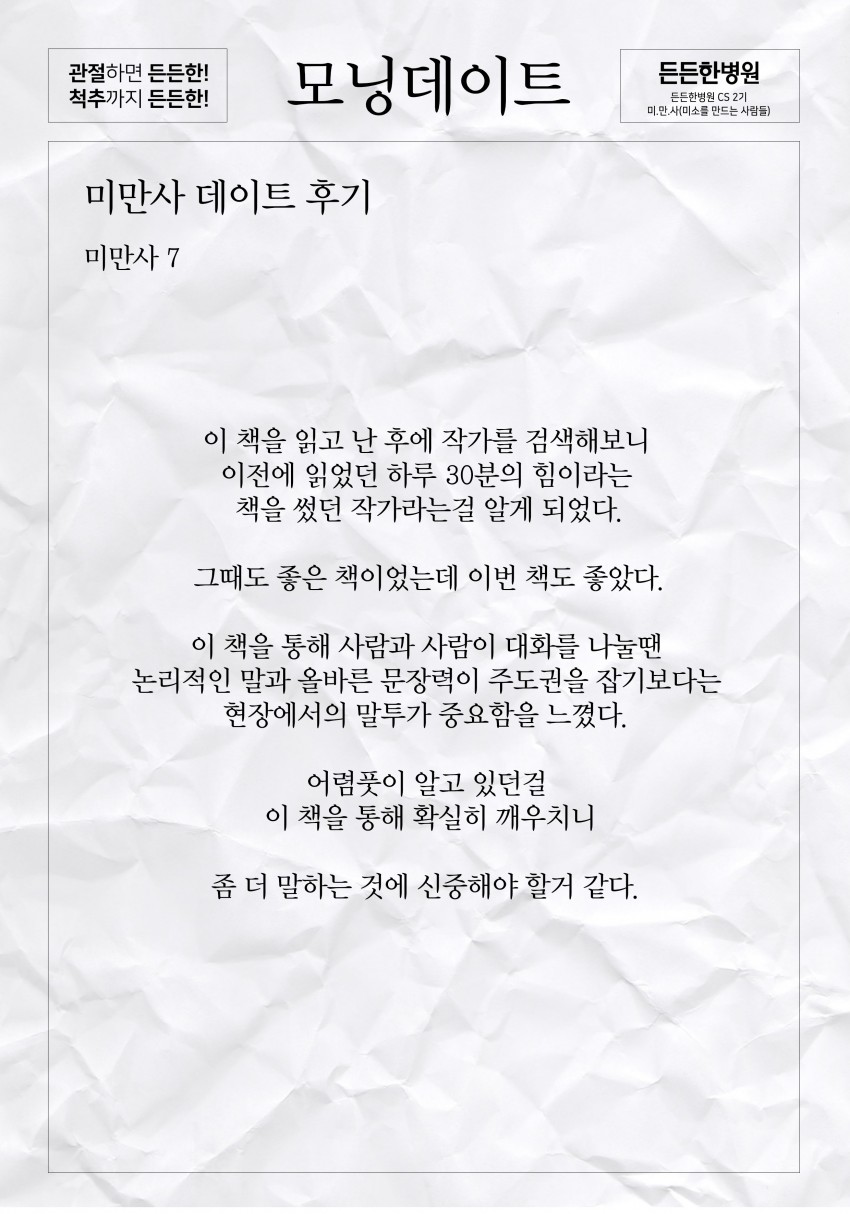 관절하면 든든한!
척추까지 든든한!

모닝데이트

든든한병원
든든한병원 CS 2기
미.만.사(미소를 만드는 사람들)

미만사 데이트 후기

미만사 7

이 책을 읽고 난 후에 작가를 검색해보니
이전에 읽었던 하루 30분의 힘이라는
책을 썼던 작가라는걸 알게 되었다.

그때도 좋은 책이었는데 이번 책도 좋았다.

이 책을 통해 사람과 사람이 대화를 나눌땐
논리적인 말과 올바른 문장력이 주도권을 잡기보다는
현장에서의 말투가 중요함을 느꼈다.

어렴풋이 알고 있던걸
이 책을 통해 확실히 깨우치니

좀 더 말하는 것에 신중해야 할거 같다.